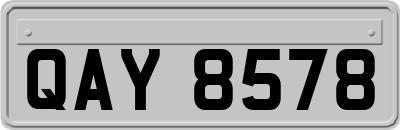 QAY 8578